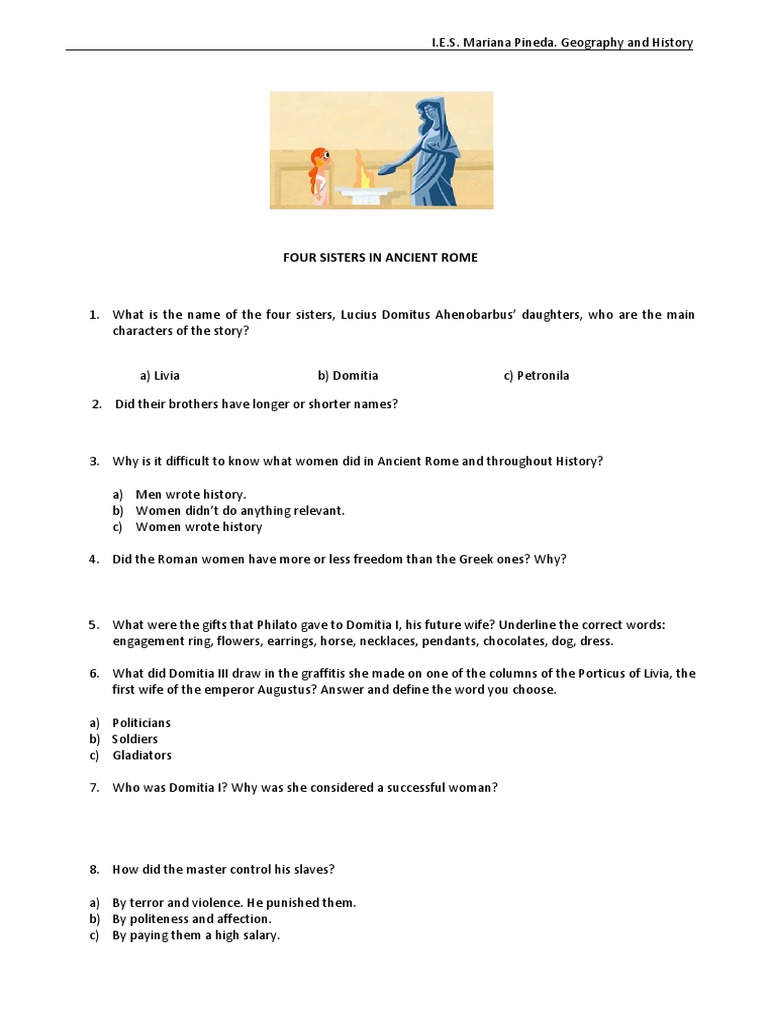 I.E.S. Mariana Pineda. Geography and History

FOUR SISTERS IN ANCIENT ROME

1. What is the name of the four sisters, Lucius Domitus Ahenobarbus' daughters, who are the main characters of the story?

a) Livia b) Domitia c) Petronila

2. Did their brothers have longer or shorter names?

3. Why is it difficult to know what women did in Ancient Rome and throughout History?

a) Men wrote history.
b) Women didn't do anything relevant.
c) Women wrote history

4. Did the Roman women have more or less freedom than the Greek ones? Why?

5. What were the gifts that Philato gave to Domitia I, his future wife? Underline the correct words: engagement ring, flowers, earrings, horse, necklaces, pendants, chocolates, dog, dress.

6. What did Domitia III draw in the graffitis she made on one of the columns of the Porticus of Livia, the first wife of the emperor Augustus? Answer and define the word you choose.

a) Politicians
b) Soldiers
c) Gladiators

7. Who was Domitia I? Why was she considered a successful woman?

8. How did the master control his slaves?

a) By terror and violence. He punished them.
b) By politeness and affection.
c) By paying them a high salary.